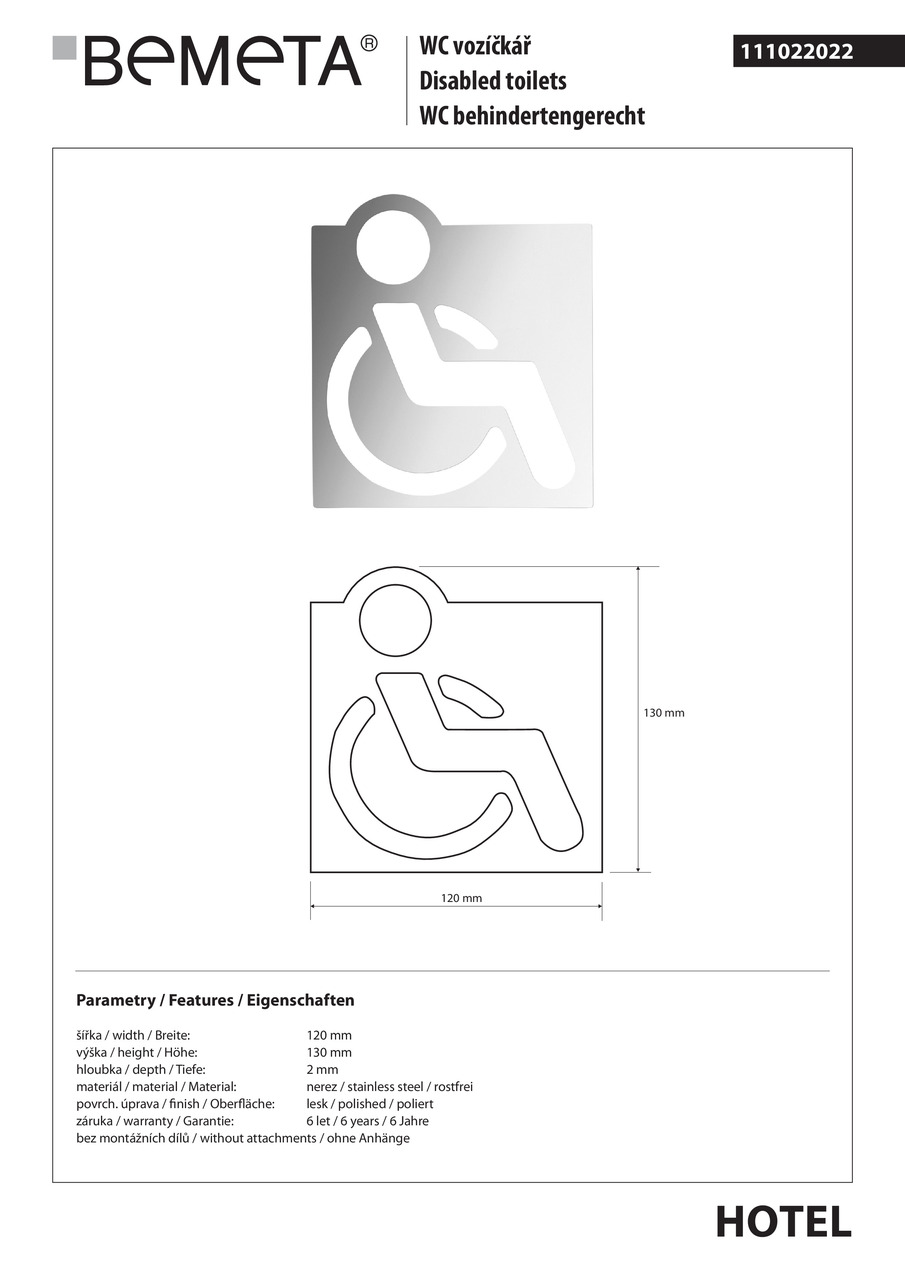 BEMETA®

WC vozíčkář
Disabled toilets
WC behindertengerecht

111022022

130 mm

120 mm

Parametry / Features / Eigenschaften

| | |
|---|---|
| šířka / width / Breite: | 120 mm |
| výška / height / Höhe: | 130 mm |
| hloubka / depth / Tiefe: | 2 mm |
| materiál / material / Material: | nerez / stainless steel / rostfrei |
| povrch. úprava / finish / Oberfläche: | lesk / polished / poliert |
| záruka / warranty / Garantie: | 6 let / 6 years / 6 Jahre |

bez montážních dílů / without attachments / ohne Anhänge

HOTEL